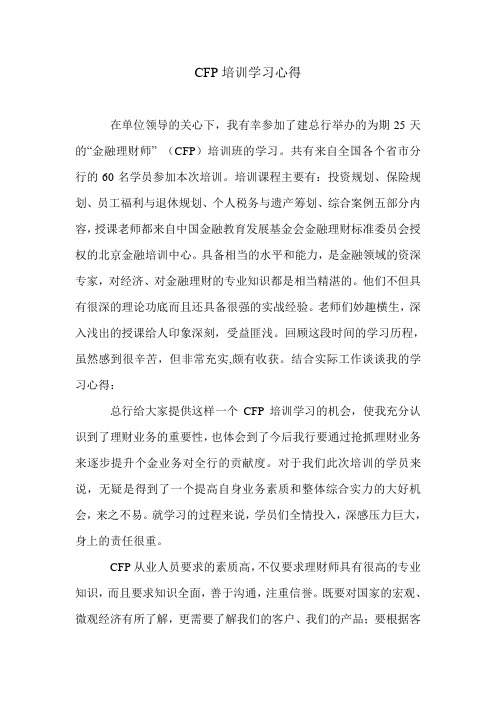 CFP 培训学习心得

在单位领导的关心下，我有幸参加了建总行举办的为期 25 天的“金融理财师”（CFP）培训班的学习。共有来自全国各个省市分行的 60 名学员参加本次培训。培训课程主要有：投资规划、保险规划、员工福利与退休规划、个人税务与遗产筹划、综合案例五部分内容，授课老师都来自中国金融教育发展基金会金融理财标准委员会授权的北京金融培训中心。具备相当的水平和能力，是金融领域的资深专家，对经济、对金融理财的专业知识都是相当精湛的。他们不但具有很深的理论功底而且还具备很强的实战经验。老师们妙趣横生，深入浅出的授课给人印象深刻，受益匪浅。回顾这段时间的学习历程，虽然感到很辛苦，但非常充实,颇有收获。结合实际工作谈谈我的学习心得：

总行给大家提供这样一个 CFP 培训学习的机会，使我充分认识到了理财业务的重要性，也体会到了今后我行要通过抢抓理财业务来逐步提升个金业务对全行的贡献度。对于我们此次培训的学员来说，无疑是得到了一个提高自身业务素质和整体综合实力的大好机会，来之不易。就学习的过程来说，学员们全情投入，深感压力巨大，身上的责任很重。

CFP 从业人员要求的素质高，不仅要求理财师具有很高的专业知识，而且要求知识全面，善于沟通，注重信誉。既要对国家的宏观、微观经济有所了解，更需要了解我们的客户、我们的产品；要根据客